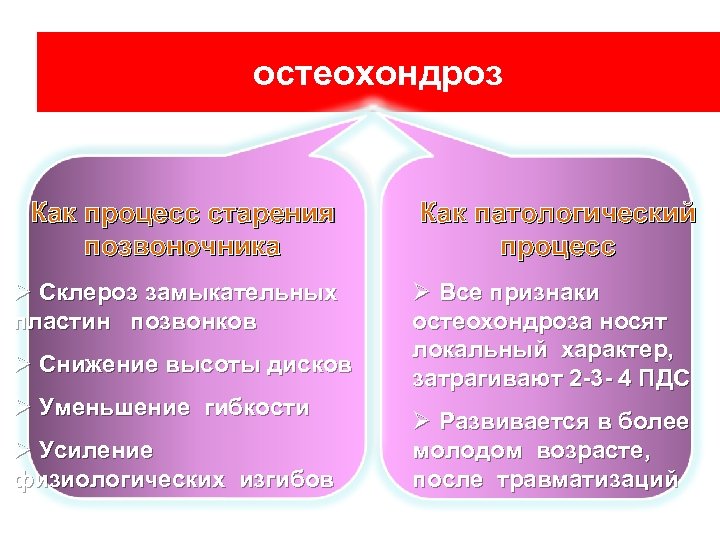 остеохондроз

Как процесс старения позвоночника

➢ Склероз замыкательных пластин позвонков

➢ Снижение высоты дисков

➢ Уменьшение гибкости

➢ Усиление физиологических изгибов

Как патологический процесс

➢ Все признаки остеохондроза носят локальный характер, затрагивают 2-3- 4 ПДС

➢ Развивается в более молодом возрасте, после травматизаций